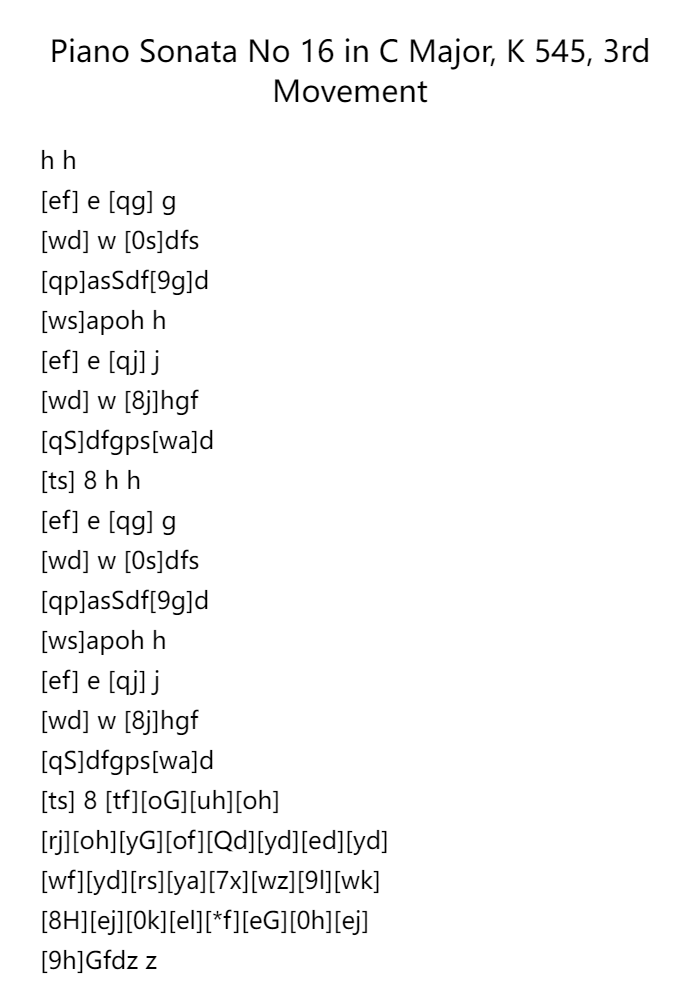 Piano Sonata No 16 in C Major, K 545, 3rd Movement

h h
[ef] e [qg] g
[wd] w [0s]dfs
[qp]asSdf[9g]d
[ws]apoh h
[ef] e [qj] j
[wd] w [8j]hgf
[qS]dfgps[wa]d
[ts] 8 h h
[ef] e [qg] g
[wd] w [0s]dfs
[qp]asSdf[9g]d
[ws]apoh h
[ef] e [qj] j
[wd] w [8j]hgf
[qS]dfgps[wa]d
[ts] 8 [tf][oG][uh][oh]
[rj][oh][yG][of][Qd][yd][ed][yd]
[wf][yd][rs][ya][7x][wz][9l][wk]
[8H][ej][0k][el][*f][eG][0h][ej]
[9h]Gfdz z